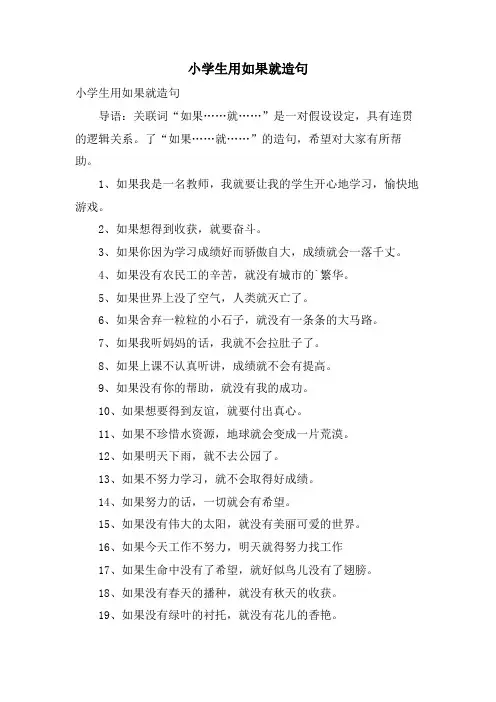 小学生用如果就造句

小学生用如果就造句

导语：关联词“如果……就……”是一对假设设定，具有连贯的逻辑关系。了“如果……就……”的造句，希望对大家有所帮助。

1、如果我是一名教师，我就要让我的学生开心地学习，愉快地游戏。

2、如果想得到收获，就要奋斗。

3、如果你因为学习成绩好而骄傲自大，成绩就会一落千丈。

4、如果没有农民工的辛苦，就没有城市的`繁华。

5、如果世界上没了空气，人类就灭亡了。

6、如果舍弃一粒粒的小石子，就没有一条条的大马路。

7、如果我听妈妈的话，我就不会拉肚子了。

8、如果上课不认真听讲，成绩就不会有提高。

9、如果没有你的帮助，就没有我的成功。

10、如果想要得到友谊，就要付出真心。

11、如果不珍惜水资源，地球就会变成一片荒漠。

12、如果明天下雨，就不去公园了。

13、如果不努力学习，就不会取得好成绩。

14、如果努力的话，一切就会有希望。

15、如果没有伟大的太阳，就没有美丽可爱的世界。

16、如果今天工作不努力，明天就得努力找工作

17、如果生命中没有了希望，就好似鸟儿没有了翅膀。

18、如果没有春天的播种，就没有秋天的收获。

19、如果没有绿叶的衬托，就没有花儿的香艳。